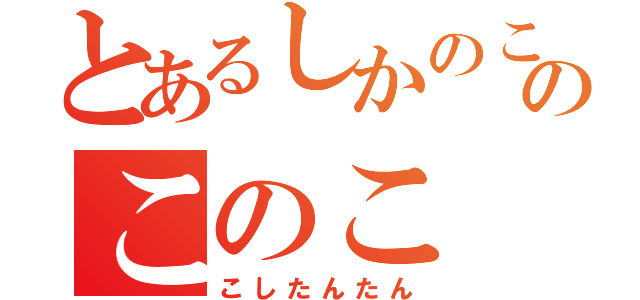 とあるしかのこの
このこ
こしたんたん